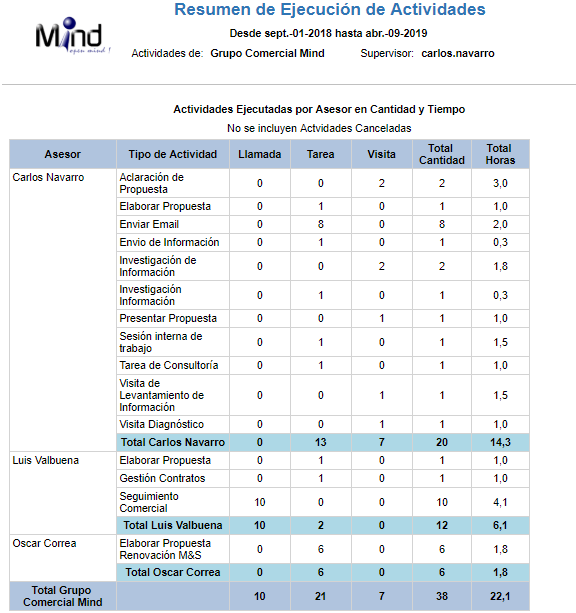 Mind
open mind !

Resumen de Ejecución de Actividades

Desde sept.-01-2018 hasta abr.-09-2019

Actividades de: Grupo Comercial Mind Supervisor: carlos.navarro

Actividades Ejecutadas por Asesor en Cantidad y Tiempo

No se incluyen Actvidades Canceladas

| Asesor | Tipo de Actividad | Llamada | Tarea | Visita | Total Cantidad | Total Horas |
|---|---|---|---|---|---|---|
| Carlos Navarro | Aclaración de Propuesta | 0 | 0 | 2 | 2 | 3,0 |
| | Elaborar Propuesta | 0 | 1 | 0 | 1 | 1,0 |
| | Enviar Email | 0 | 8 | 0 | 8 | 2,0 |
| | Envio de Información | 0 | 1 | 0 | 1 | 0,3 |
| | Investigación de Información | 0 | 0 | 2 | 2 | 1,8 |
| | Investigación Información | 0 | 1 | 0 | 1 | 0,3 |
| | Presentar Propuesta | 0 | 0 | 1 | 1 | 1,0 |
| | Sesión interna de trabajo | 0 | 1 | 0 | 1 | 1,5 |
| | Tarea de Consultoría | 0 | 1 | 0 | 1 | 1,0 |
| | Visita de Levantamiento de Información | 0 | 0 | 1 | 1 | 1,5 |
| | Visita Diagnóstico | 0 | 0 | 1 | 1 | 1,0 |
| | Total Carlos Navarro | 0 | 13 | 7 | 20 | 14,3 |
| Luis Valbuena | Elaborar Propuesta | 0 | 1 | 0 | 1 | 1,0 |
| | Gestión Contratos | 0 | 1 | 0 | 1 | 1,0 |
| | Seguimiento Comercial | 10 | 0 | 0 | 10 | 4,1 |
| | Total Luis Valbuena | 10 | 2 | 0 | 12 | 6,1 |
| Oscar Correa | Elaborar Propuesta Renovación M&S | 0 | 6 | 0 | 6 | 1,8 |
| | Total Oscar Correa | 0 | 6 | 0 | 6 | 1,8 |
| Total Grupo Comercial Mind | | 10 | 21 | 7 | 38 | 22,1 |